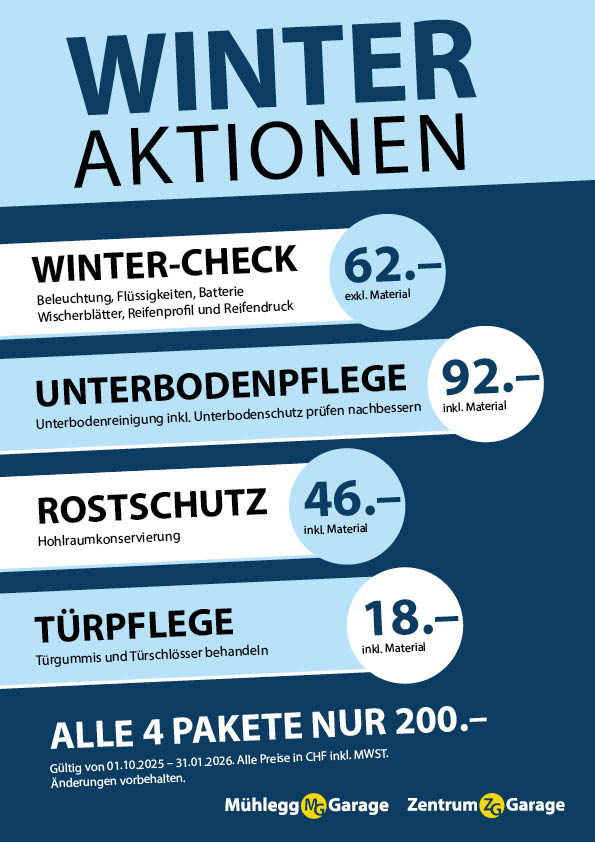 WINTER
AKTIONEN

WINTER-CHECK
Beleuchtung, Flüssigkeiten, Batterie
Wischerblätter, Reifenprofil und Reifendruck
62.–
exkl. Material

UNTERBODENPFLEGE
Unterbodenreinigung inkl. Unterbodenschutz prüfen nachbessern
92.–
inkl. Material

ROSTSCHUTZ
Hohlraumkonservierung
46.–
inkl. Material

TÜRPFLEGE
Türgummis und Türschlösser behandeln
18.–
inkl. Material

ALLE 4 PAKETE NUR 200.–
Gültig von 01.10.2025 – 31.01.2026. Alle Preise in CHF inkl. MWST.
Änderungen vorbehalten.

Mühlegg MG Garage   Zentrum ZG Garage